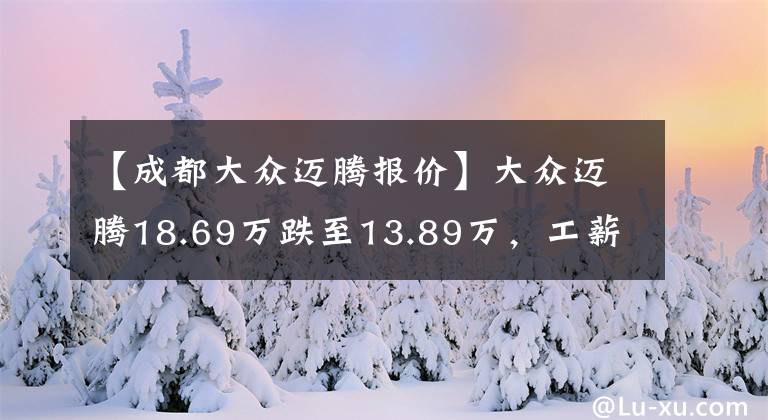 【成都大众迈腾报价】大众迈腾18.69万跌至13.89万，工薪

@Lu-xu.com